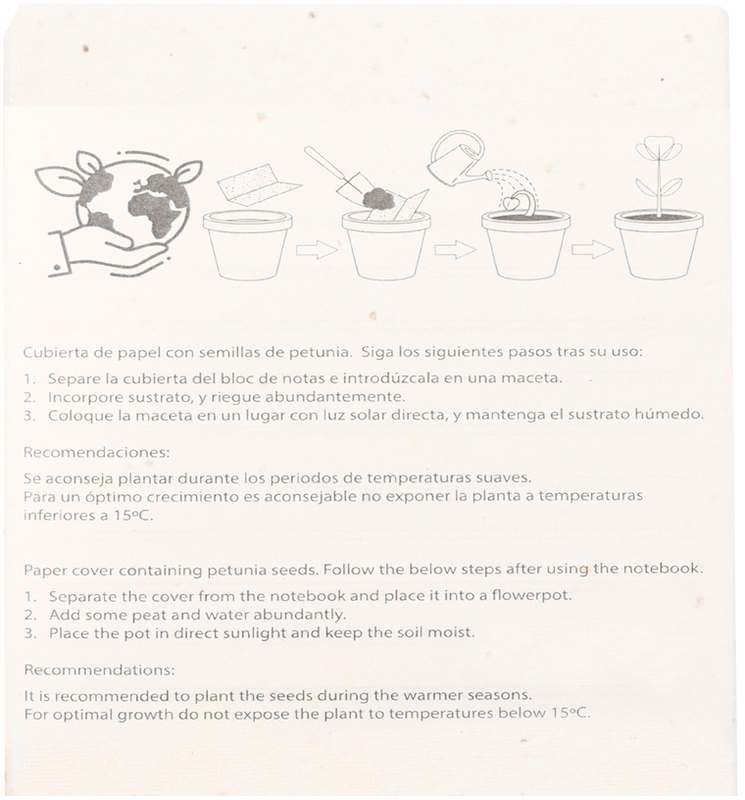 Cubierta de papel con semillas de petunia. Siga los siguientes pasos tras su uso:

1. Separe la cubierta del bloc de notas e introdúzcala en una maceta.
2. Incorpore sustrato, y riegue abundantemente.
3. Coloque la maceta en un lugar con luz solar directa, y mantenga el sustrato húmedo.

Recomendaciones:

Se aconseja plantar durante los periodos de temperaturas suaves.
Para un óptimo crecimiento es aconsejable no exponer la planta a temperaturas inferiores a 15ºC.

Paper cover containing petunia seeds. Follow the below steps after using the notebook.

1. Separate the cover from the notebook and place it into a flowerpot.
2. Add some peat and water abundantly.
3. Place the pot in direct sunlight and keep the soil moist.

Recommendations:

It is recommended to plant the seeds during the warmer seasons.
For optimal growth do not expose the plant to temperatures below 15ºC.